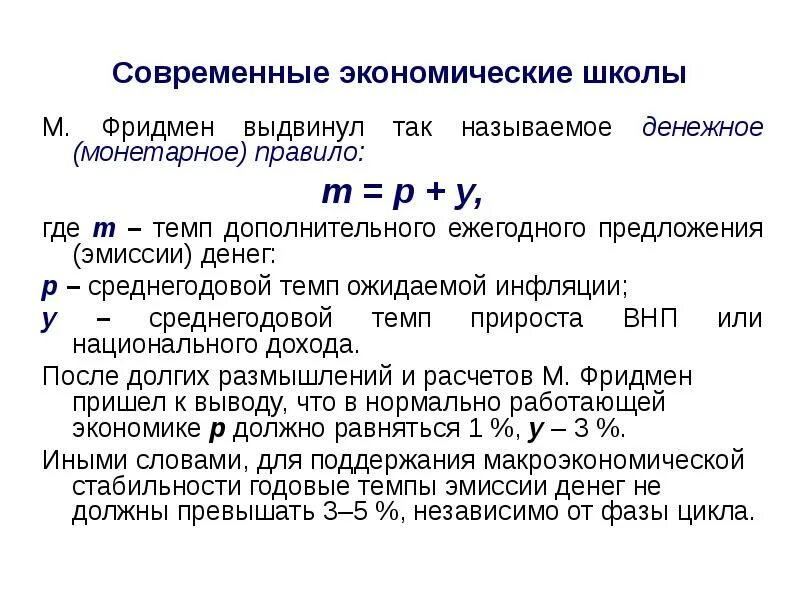 Современные экономические школы

М. Фридмен выдвинул так называемое денежное (монетарное) правило:

$m = p + y$,

где $m$ – темп дополнительного ежегодного предложения (эмиссии) денег:

$p$ – среднегодовой темп ожидаемой инфляции;

$y$ – среднегодовой темп прироста ВНП или национального дохода.

После долгих размышлений и расчетов М. Фридмен пришел к выводу, что в нормально работающей экономике $p$ должно равняться 1 %, $y$ – 3 %.

Иными словами, для поддержания макроэкономической стабильности годовые темпы эмиссии денег не должны превышать 3–5 %, независимо от фазы цикла.